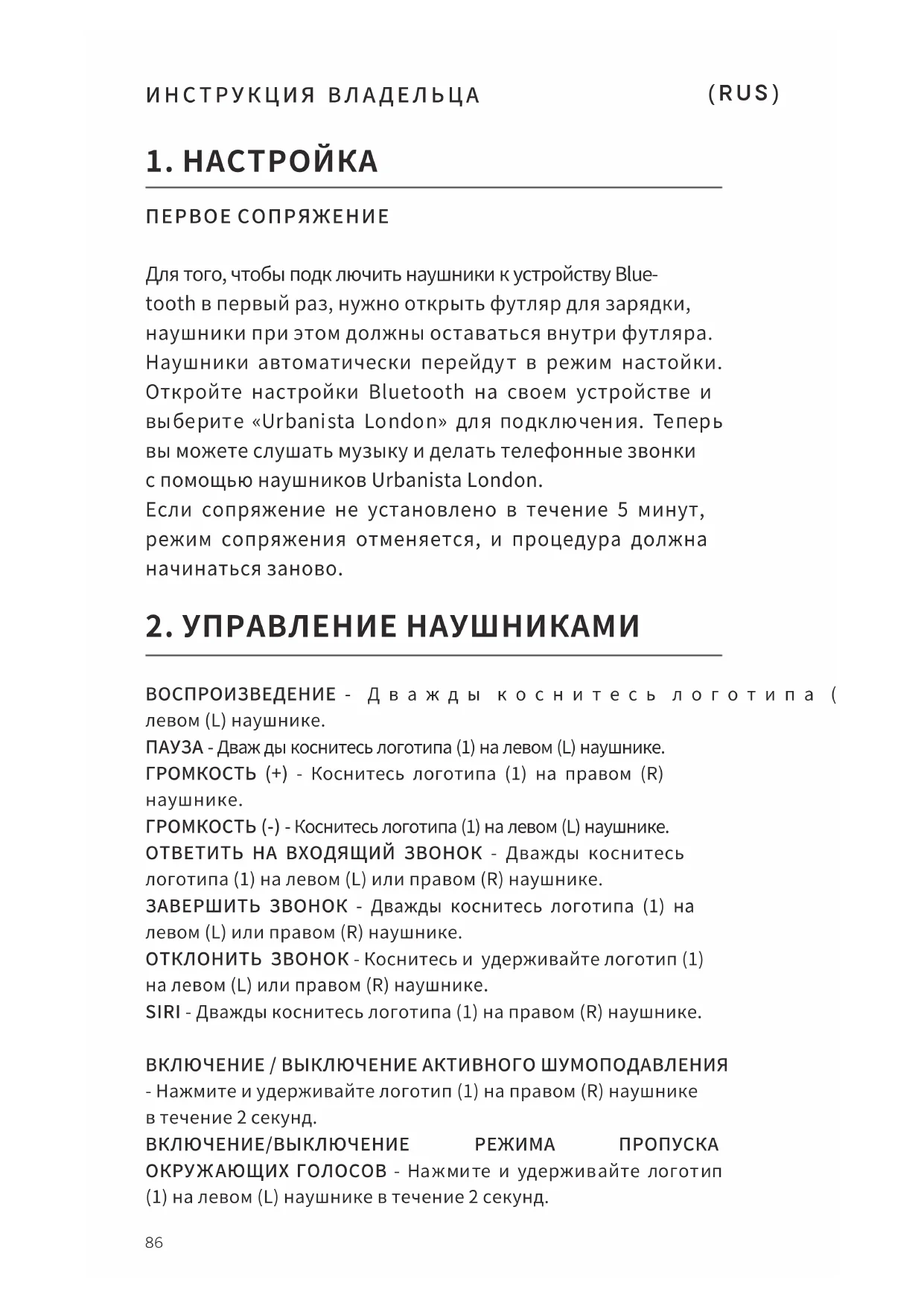 ИНСТРУКЦИЯ ВЛАДЕЛЬЦА (RUS)

1. НАСТРОЙКА

ПЕРВОЕ СОПРЯЖЕНИЕ

Для того, чтобы подк лючить наушники к устройству Bluetooth в первый раз, нужно открыть футляр для зарядки, наушники при этом должны оставаться внутри футляра. Наушники автоматически перейдут в режим настойки. Откройте настройки Bluetooth на своем устройстве и выберите «Urbanista London» для подключения. Теперь вы можете слушать музыку и делать телефонные звонки с помощью наушников Urbanista London.
Если сопряжение не установлено в течение 5 минут, режим сопряжения отменяется, и процедура должна начинаться заново.

2. УПРАВЛЕНИЕ НАУШНИКАМИ

ВОСПРОИЗВЕДЕНИЕ - Дважды коснитесь логотипа ( левом (L) наушнике.
ПАУЗА - Дваж ды коснитесь логотипа (1) на левом (L) наушнике.
ГРОМКОСТЬ (+) - Коснитесь логотипа (1) на правом (R) наушнике.
ГРОМКОСТЬ (-) - Коснитесь логотипа (1) на левом (L) наушнике.
ОТВЕТИТЬ НА ВХОДЯЩИЙ ЗВОНОК - Дважды коснитесь логотипа (1) на левом (L) или правом (R) наушнике.
ЗАВЕРШИТЬ ЗВОНОК - Дважды коснитесь логотипа (1) на левом (L) или правом (R) наушнике.
ОТКЛОНИТЬ ЗВОНОК - Коснитесь и удерживайте логотип (1) на левом (L) или правом (R) наушнике.
SIRI - Дважды коснитесь логотипа (1) на правом (R) наушнике.

ВКЛЮЧЕНИЕ / ВЫКЛЮЧЕНИЕ АКТИВНОГО ШУМОПОДАВЛЕНИЯ - Нажмите и удерживайте логотип (1) на правом (R) наушнике в течение 2 секунд.
ВКЛЮЧЕНИЕ/ВЫКЛЮЧЕНИЕ РЕЖИМА ПРОПУСКА ОКРУЖАЮЩИХ ГОЛОСОВ - Нажмите и удерживайте логотип (1) на левом (L) наушнике в течение 2 секунд.

86